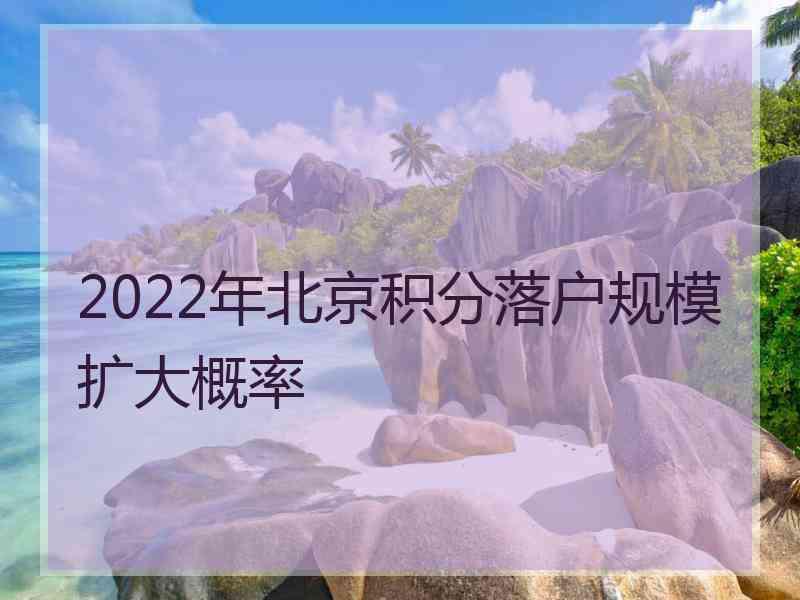 2022年北京积分落户规模扩大概率